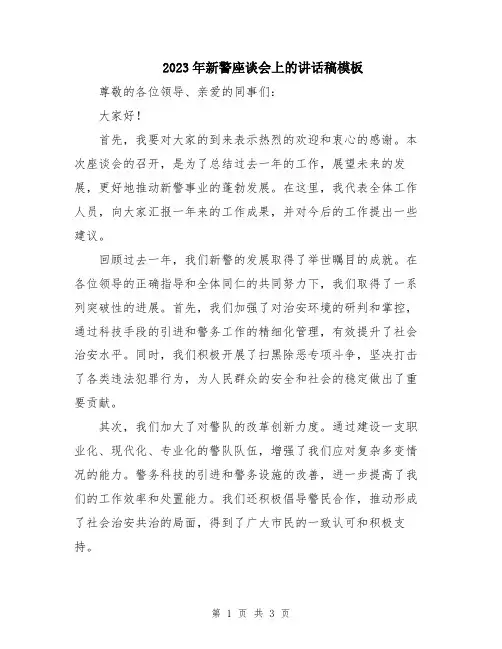 2023年新警座谈会上的讲话稿模板

尊敬的各位领导、亲爱的同事们：

大家好！

首先，我要对大家的到来表示热烈的欢迎和衷心的感谢。本次座谈会的召开，是为了总结过去一年的工作，展望未来的发展，更好地推动新警事业的蓬勃发展。在这里，我代表全体工作人员，向大家汇报一年来的工作成果，并对今后的工作提出一些建议。

回顾过去一年，我们新警的发展取得了举世瞩目的成就。在各位领导的正确指导和全体同仁的共同努力下，我们取得了一系列突破性的进展。首先，我们加强了对治安环境的研判和掌控，通过科技手段的引进和警务工作的精细化管理，有效提升了社会治安水平。同时，我们积极开展了扫黑除恶专项斗争，坚决打击了各类违法犯罪行为，为人民群众的安全和社会的稳定做出了重要贡献。

其次，我们加大了对警队的改革创新力度。通过建设一支职业化、现代化、专业化的警队队伍，增强了我们应对复杂多变情况的能力。警务科技的引进和警务设施的改善，进一步提高了我们的工作效率和处置能力。我们还积极倡导警民合作，推动形成了社会治安共治的局面，得到了广大市民的一致认可和积极支持。

第 1 页 共 3 页